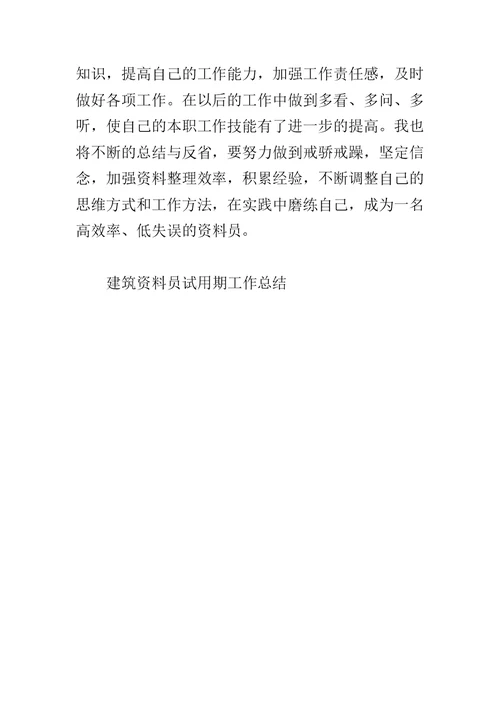 知识，提高自己的工作能力，加强工作责任感，及时做好各项工作。在以后的工作中做到多看、多问、多听，使自己的本职工作技能有了进一步的提高。我也将不断的总结与反省，要努力做到戒骄戒躁，坚定信念，加强资料整理效率，积累经验，不断调整自己的思维方式和工作方法，在实践中磨练自己，成为一名高效率、低失误的资料员。

建筑资料员试用期工作总结